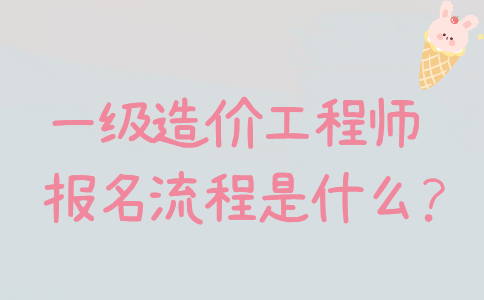 一级造价工程师
报名流程是什么？